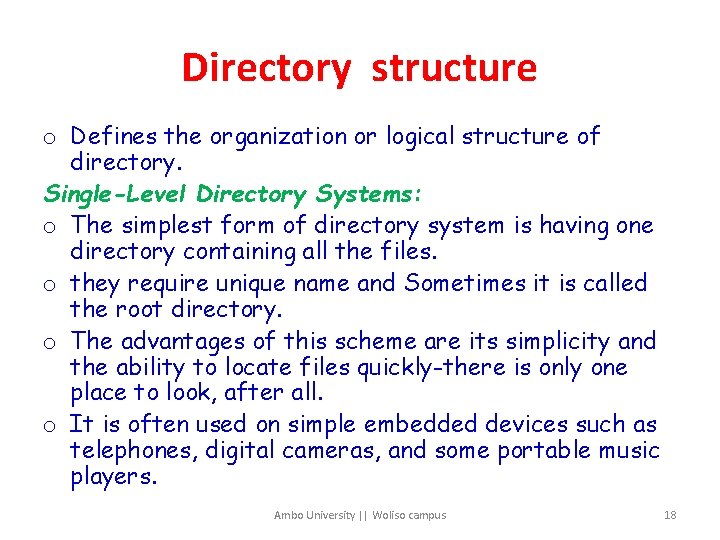 Directory structure

o Defines the organization or logical structure of directory.

Single-Level Directory Systems:

o The simplest form of directory system is having one directory containing all the files.

o they require unique name and Sometimes it is called the root directory.

o The advantages of this scheme are its simplicity and the ability to locate files quickly-there is only one place to look, after all.

o It is often used on simple embedded devices such as telephones, digital cameras, and some portable music players.

Ambo University || Woliso campus

18